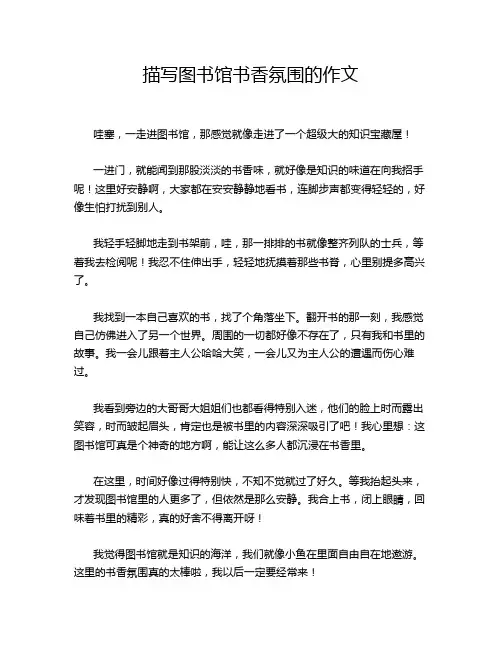 描写图书馆书香氛围的作文

哇塞，一走进图书馆，那感觉就像走进了一个超级大的知识宝藏屋！

一进门，就能闻到那股淡淡的书香味，就好像是知识的味道在向我招手呢！这里好安静啊，大家都在安安静静地看书，连脚步声都变得轻轻的，好像生怕打扰到别人。

我轻手轻脚地走到书架前，哇，那一排排的书就像整齐列队的士兵，等着我去检阅呢！我忍不住伸出手，轻轻地抚摸着那些书脊，心里别提多高兴了。

我找到一本自己喜欢的书，找了个角落坐下。翻开书的那一刻，我感觉自己仿佛进入了另一个世界。周围的一切都好像不存在了，只有我和书里的故事。我一会儿跟着主人公哈哈大笑，一会儿又为主人公的遭遇而伤心难过。

我看到旁边的大哥哥大姐姐们也都看得特别入迷，他们的脸上时而露出笑容，时而皱起眉头，肯定也是被书里的内容深深吸引了吧！我心里想：这图书馆可真是个神奇的地方啊，能让这么多人都沉浸在书香里。

在这里，时间好像过得特别快，不知不觉就过了好久。等我抬起头来，才发现图书馆里的人更多了，但依然是那么安静。我合上书，闭上眼睛，回味着书里的精彩，真的好舍不得离开呀！

我觉得图书馆就是知识的海洋，我们就像小鱼在里面自由自在地遨游。这里的书香氛围真的太棒啦，我以后一定要经常来！